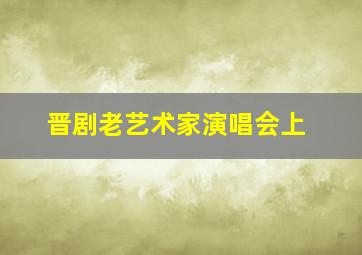 晋剧老艺术家演唱会上